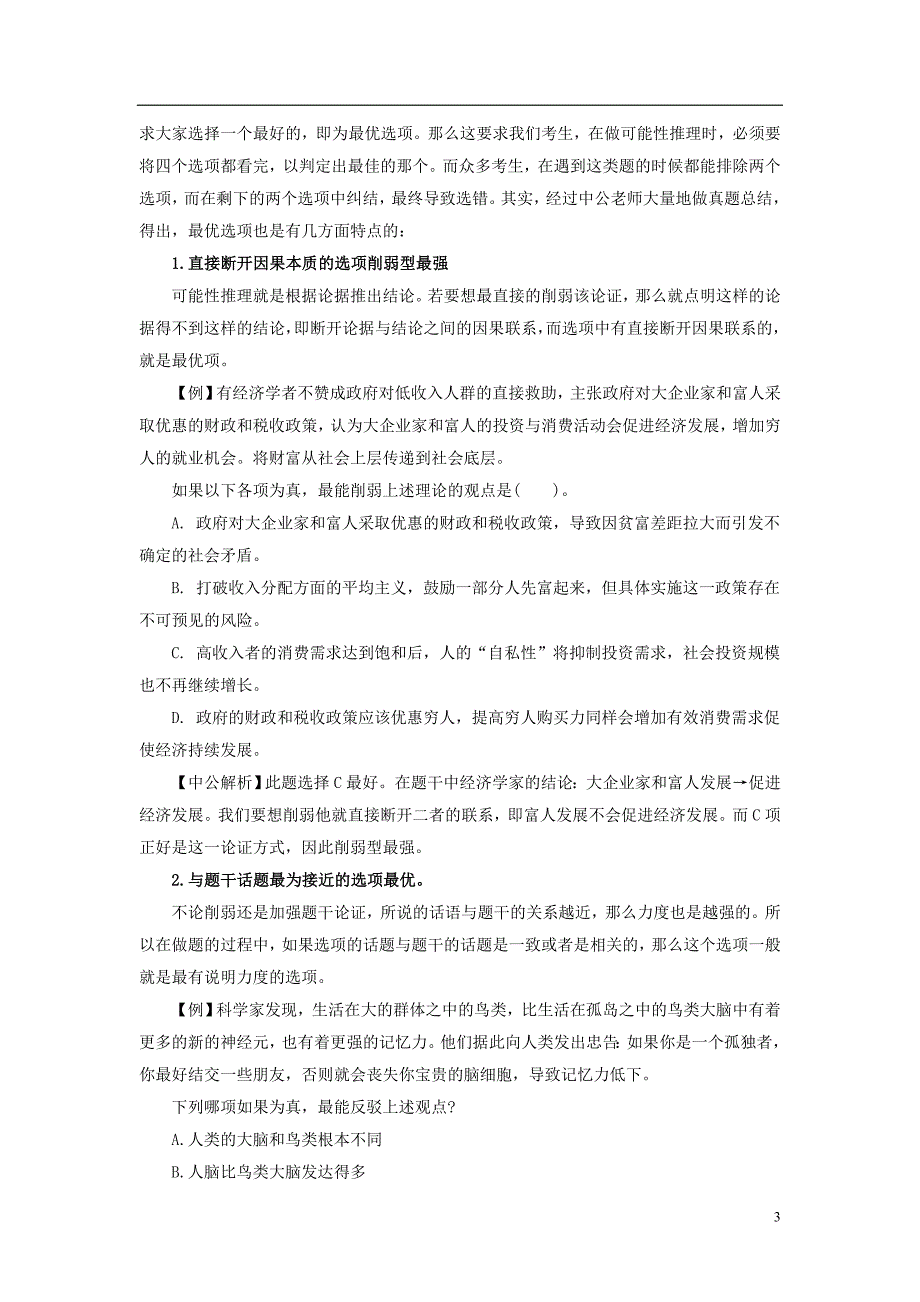 求大家选择一个最好的，即为最优选项。那么这要求我们考生，在做可能性推理时，必须要将四个选项都看完，以判定出最佳的那个。而众多考生，在遇到这类题的时候都能排除两个选项，而在剩下的两个选项中纠结，最终导致选错。其实，经过中公老师大量地做真题总结，得出，最优选项也是有几方面特点的：

1.直接断开因果本质的选项削弱型最强

可能性推理就是根据论据推出结论。若要想最直接的削弱该论证，那么就点明这样的论据得不到这样的结论，即断开论据与结论之间的因果联系，而选项中有直接断开因果联系的，就是最优项。

【例】有经济学者不赞成政府对低收入人群的直接救助，主张政府对大企业家和富人采取优惠的财政和税收政策，认为大企业家和富人的投资与消费活动会促进经济发展，增加穷人的就业机会。将财富从社会上层传递到社会底层。

如果以下各项为真，最能削弱上述理论的观点是(　　)。

A. 政府对大企业家和富人采取优惠的财政和税收政策，导致因贫富差距拉大而引发不确定的社会矛盾。

B. 打破收入分配方面的平均主义，鼓励一部分人先富起来，但具体实施这一政策存在不可预见的风险。

C. 高收入者的消费需求达到饱和后，人的“自私性”将抑制投资需求，社会投资规模也不再继续增长。

D. 政府的财政和税收政策应该优惠穷人，提高穷人购买力同样会增加有效消费需求促使经济持续发展。

【中公解析】此题选择C最好。在题干中经济学家的结论：大企业家和富人发展→促进经济发展。我们要想削弱他就直接断开二者的联系，即富人发展不会促进经济发展。而C项正好是这一论证方式，因此削弱型最强。

2.与题干话题最为接近的选项最优。

不论削弱还是加强题干论证，所说的话语与题干的关系越近，那么力度也是越强的。所以在做题的过程中，如果选项的话题与题干的话题是一致或者是相关的，那么这个选项一般就是最有说明力度的选项。

【例】科学家发现，生活在大的群体之中的鸟类，比生活在孤岛之中的鸟类大脑中有着更多的新的神经元，也有着更强的记忆力。他们据此向人类发出忠告：如果你是一个孤独者，你最好结交一些朋友，否则就会丧失你宝贵的脑细胞，导致记忆力低下。

下列哪项如果为真，最能反驳上述观点?

A.人类的大脑和鸟类根本不同

B.人脑比鸟类大脑发达得多

3